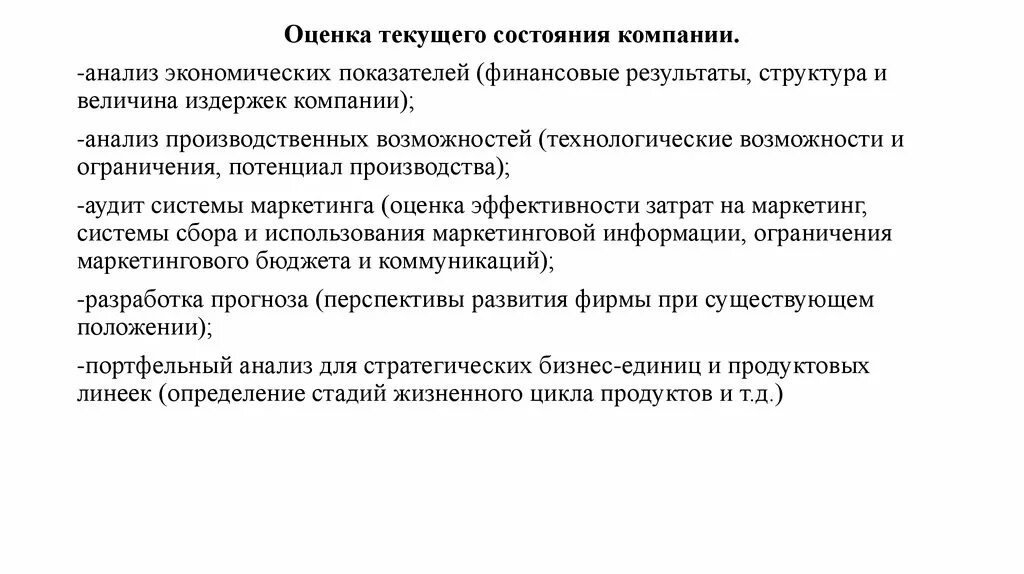 Оценка текущего состояния компании.

-анализ экономических показателей (финансовые результаты, структура и величина издержек компании);

-анализ производственных возможностей (технологические возможности и ограничения, потенциал производства);

-аудит системы маркетинга (оценка эффективности затрат на маркетинг, системы сбора и использования маркетинговой информации, ограничения маркетингового бюджета и коммуникаций);

-разработка прогноза (перспективы развития фирмы при существующем положении);

-портфельный анализ для стратегических бизнес-единиц и продуктовых линеек (определение стадий жизненного цикла продуктов и т.д.)